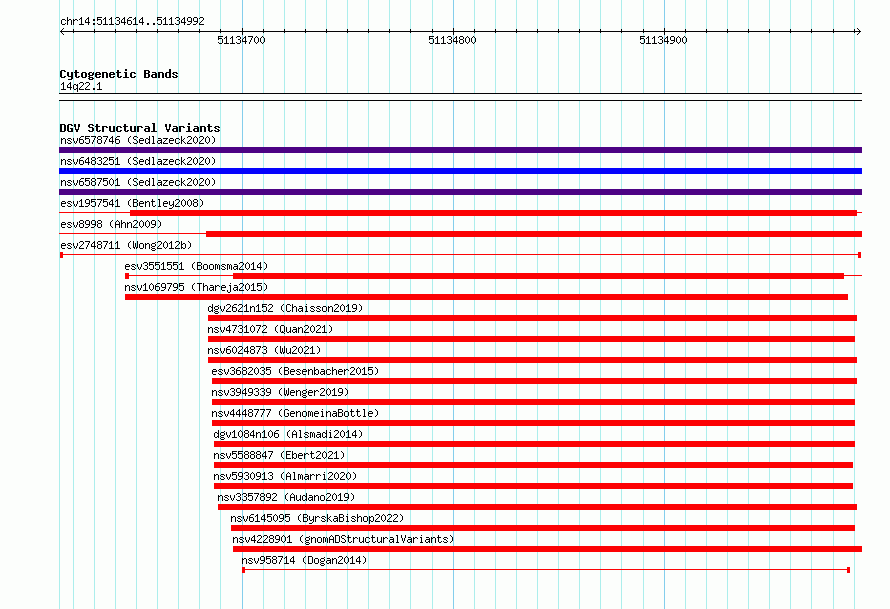 chr14:51134614..51134992

51134700

51134800

51134900

Cytogenetic Bands
14q22.1

DGV Structural Variants
nsv6578746 (Sedlazeck2020)
nsv6483251 (Sedlazeck2020)
nsv6587501 (Sedlazeck2020)
esv1957541 (Bentley2008)
esv8998 (Ahn2009)
esv2748711 (Wong2012b)
esv3551551 (Boomsma2014)
nsv1069795 (Thareja2015)
dgv2621n152 (Chaisson2019)
nsv4731072 (Quan2021)
nsv6024873 (Wu2021)
esv3682035 (Besenbacher2015)
nsv3949339 (Wenger2019)
nsv4448777 (GenomeinaBottle)
dgv1084n106 (Alsmadi2014)
nsv5588847 (Ebert2021)
nsv5930913 (Almarri2020)
nsv3357892 (Audano2019)
nsv6145095 (ByrskaBishop2022)
nsv4228901 (gnomADStructuralVariants)
nsv958714 (Dogan2014)